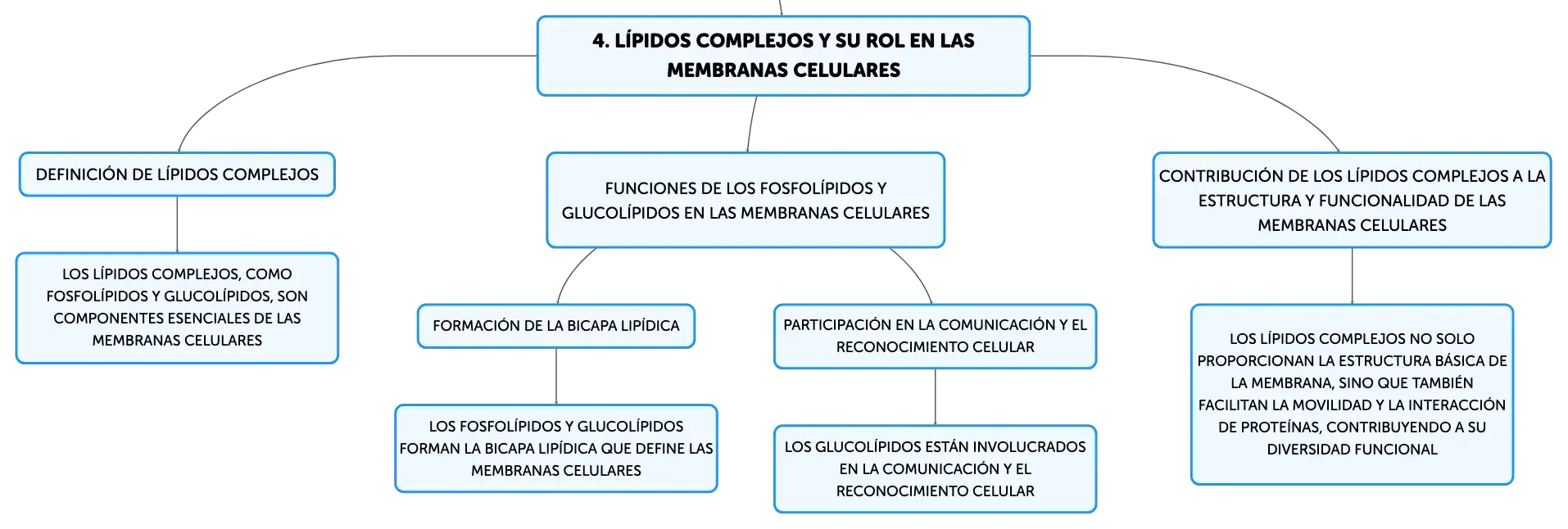 4. LÍPIDOS COMPLEJOS Y SU ROL EN LAS MEMBRANAS CELULARES

DEFINICIÓN DE LÍPIDOS COMPLEJOS

LOS LÍPIDOS COMPLEJOS, COMO FOSFOLÍPIDOS Y GLUCOLÍPIDOS, SON COMPONENTES ESENCIALES DE LAS MEMBRANAS CELULARES

FUNCIONES DE LOS FOSFOLÍPIDOS Y GLUCOLÍPIDOS EN LAS MEMBRANAS CELULARES

FORMACIÓN DE LA BICAPA LIPÍDICA

LOS FOSFOLÍPIDOS Y GLUCOLÍPIDOS FORMAN LA BICAPA LIPÍDICA QUE DEFINE LAS MEMBRANAS CELULARES

PARTICIPACIÓN EN LA COMUNICACIÓN Y EL RECONOCIMIENTO CELULAR

LOS GLUCOLÍPIDOS ESTÁN INVOLUCRADOS EN LA COMUNICACIÓN Y EL RECONOCIMIENTO CELULAR

CONTRIBUCIÓN DE LOS LÍPIDOS COMPLEJOS A LA ESTRUCTURA Y FUNCIONALIDAD DE LAS MEMBRANAS CELULARES

LOS LÍPIDOS COMPLEJOS NO SOLO PROPORCIONAN LA ESTRUCTURA BÁSICA DE LA MEMBRANA, SINO QUE TAMBIÉN FACILITAN LA MOVILIDAD Y LA INTERACCIÓN DE PROTEÍNAS, CONTRIBUYENDO A SU DIVERSIDAD FUNCIONAL